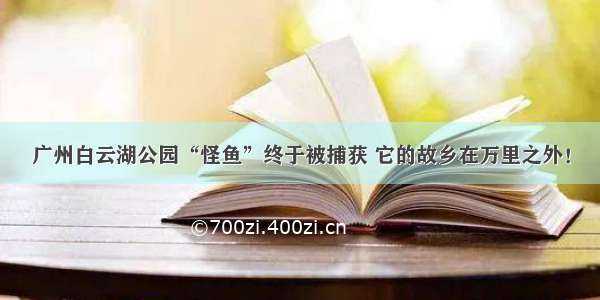 广州白云湖公园“怪鱼”终于被捕获 它的故乡在万里之外！

©700zi.400zi.cn